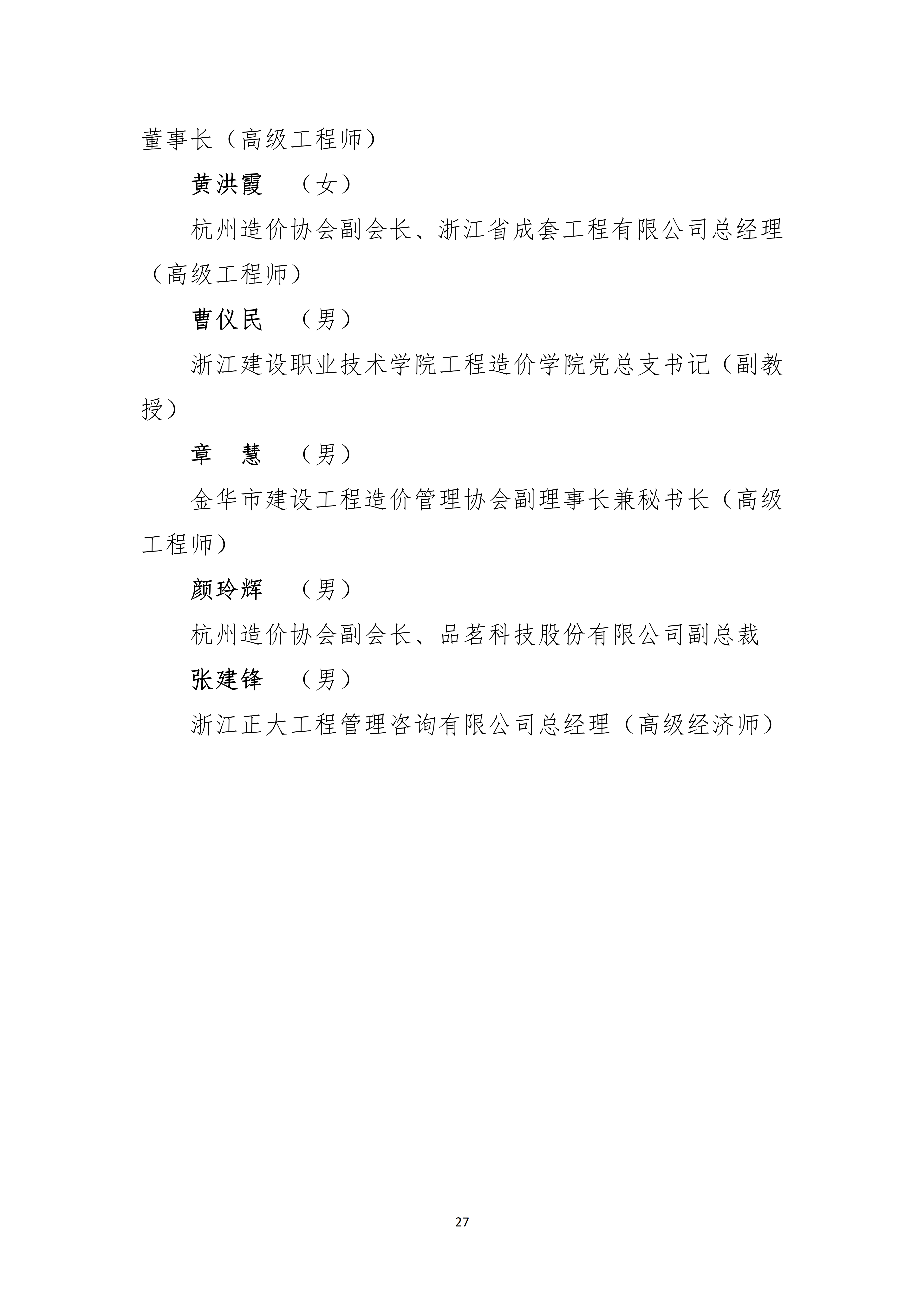 董事长（高级工程师）

黄洪霞　（女）

杭州造价协会副会长、浙江省成套工程有限公司总经理（高级工程师）

曹仪民　（男）

浙江建设职业技术学院工程造价学院党总支书记（副教授）

章　慧　（男）

金华市建设工程造价管理协会副理事长兼秘书长（高级工程师）

颜玲辉　（男）

杭州造价协会副会长、品茗科技股份有限公司副总裁

张建锋　（男）

浙江正大工程管理咨询有限公司总经理（高级经济师）

27